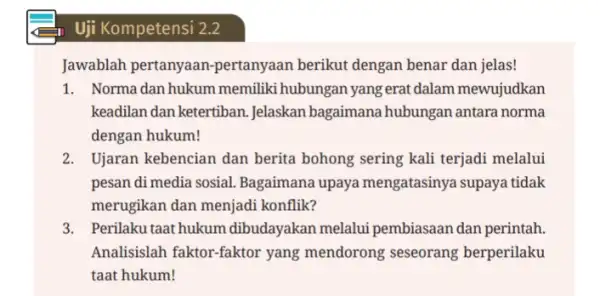 Uji Kompetensi 2.2

Jawablah pertanyaan-pertanyaan berikut dengan benar dan jelas!

1. Norma dan hukum memiliki hubungan yang erat dalam mewujudkan keadilan dan ketertiban. Jelaskan bagaimana hubungan antara norma dengan hukum!

2. Ujaran kebencian dan berita bohong sering kali terjadi melalui pesan di media sosial. Bagaimana upaya mengatasinya supaya tidak merugikan dan menjadi konflik?

3. Perilaku taat hukum dibudayakan melalui pembiasaan dan perintah. Analisislah faktor-faktor yang mendorong seseorang berperilaku taat hukum!